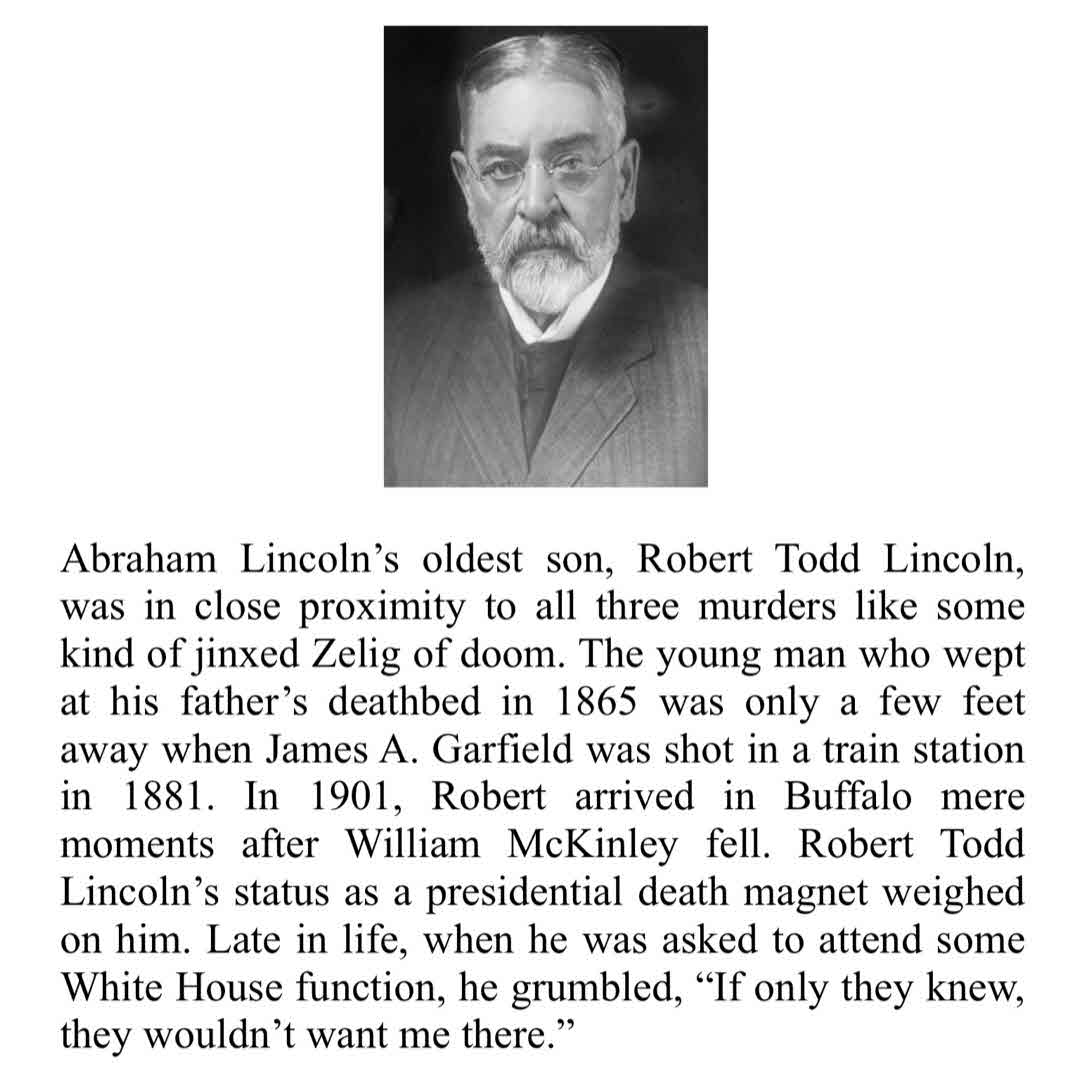 Abraham Lincoln’s oldest son, Robert Todd Lincoln, was in close proximity to all three murders like some kind of jinxed Zelig of doom. The young man who wept at his father’s deathbed in 1865 was only a few feet away when James A. Garfield was shot in a train station in 1881. In 1901, Robert arrived in Buffalo mere moments after William McKinley fell. Robert Todd Lincoln’s status as a presidential death magnet weighed on him. Late in life, when he was asked to attend some White House function, he grumbled, “If only they knew, they wouldn’t want me there.”